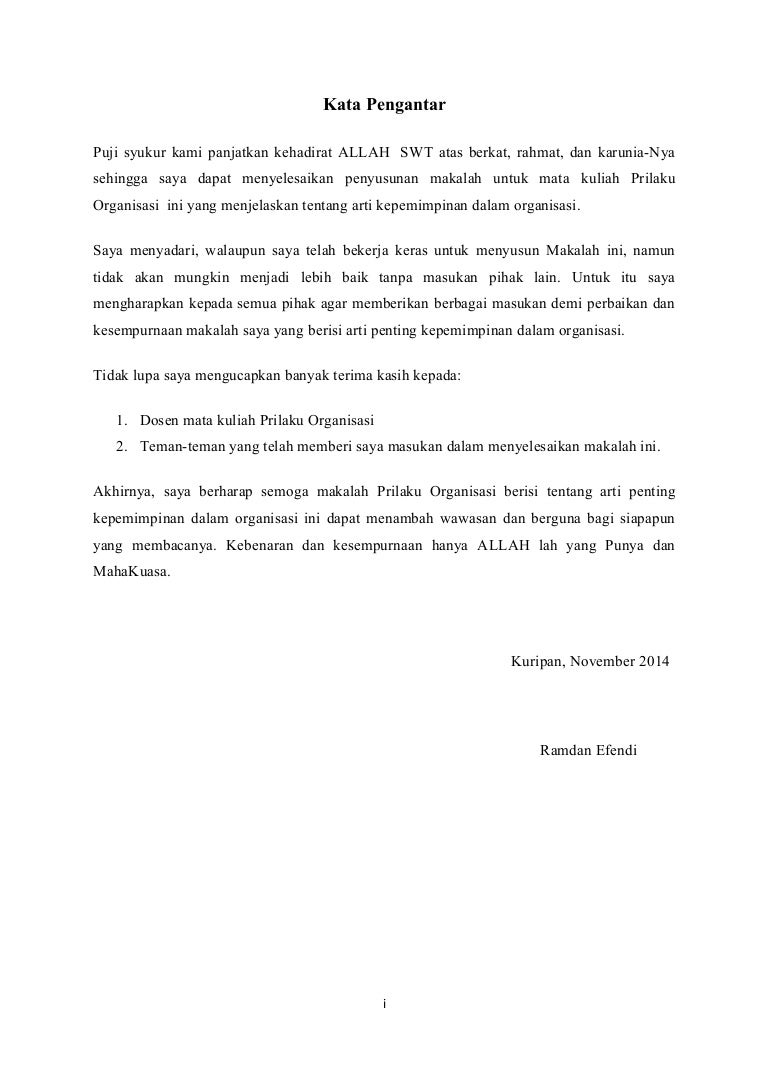 Kata Pengantar

Puji syukur kami panjatkan kehadirat ALLAH SWT atas berkat, rahmat, dan karunia-Nya sehingga saya dapat menyelesaikan penyusunan makalah untuk mata kuliah Prilaku Organisasi ini yang menjelaskan tentang arti kepemimpinan dalam organisasi.

Saya menyadari, walaupun saya telah bekerja keras untuk menyusun Makalah ini, namun tidak akan mungkin menjadi lebih baik tanpa masukan pihak lain. Untuk itu saya mengharapkan kepada semua pihak agar memberikan berbagai masukan demi perbaikan dan kesempurnaan makalah saya yang berisi arti penting kepemimpinan dalam organisasi.

Tidak lupa saya mengucapkan banyak terima kasih kepada:

1. Dosen mata kuliah Prilaku Organisasi
2. Teman-teman yang telah memberi saya masukan dalam menyelesaikan makalah ini.

Akhirnya, saya berharap semoga makalah Prilaku Organisasi berisi tentang arti penting kepemimpinan dalam organisasi ini dapat menambah wawasan dan berguna bagi siapapun yang membacanya. Kebenaran dan kesempurnaan hanya ALLAH lah yang Punya dan MahaKuasa.

Kuripan, November 2014

Ramdan Efendi

i